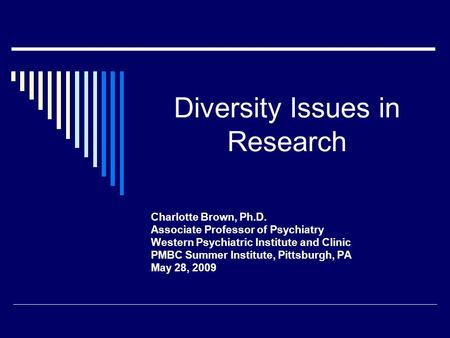 Diversity Issues in Research

Charlotte Brown, Ph.D.
Associate Professor of Psychiatry
Western Psychiatric Institute and Clinic
PMBC Summer Institute, Pittsburgh, PA
May 28, 2009